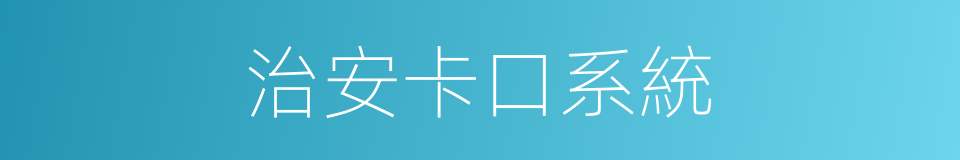 治安卡口系統